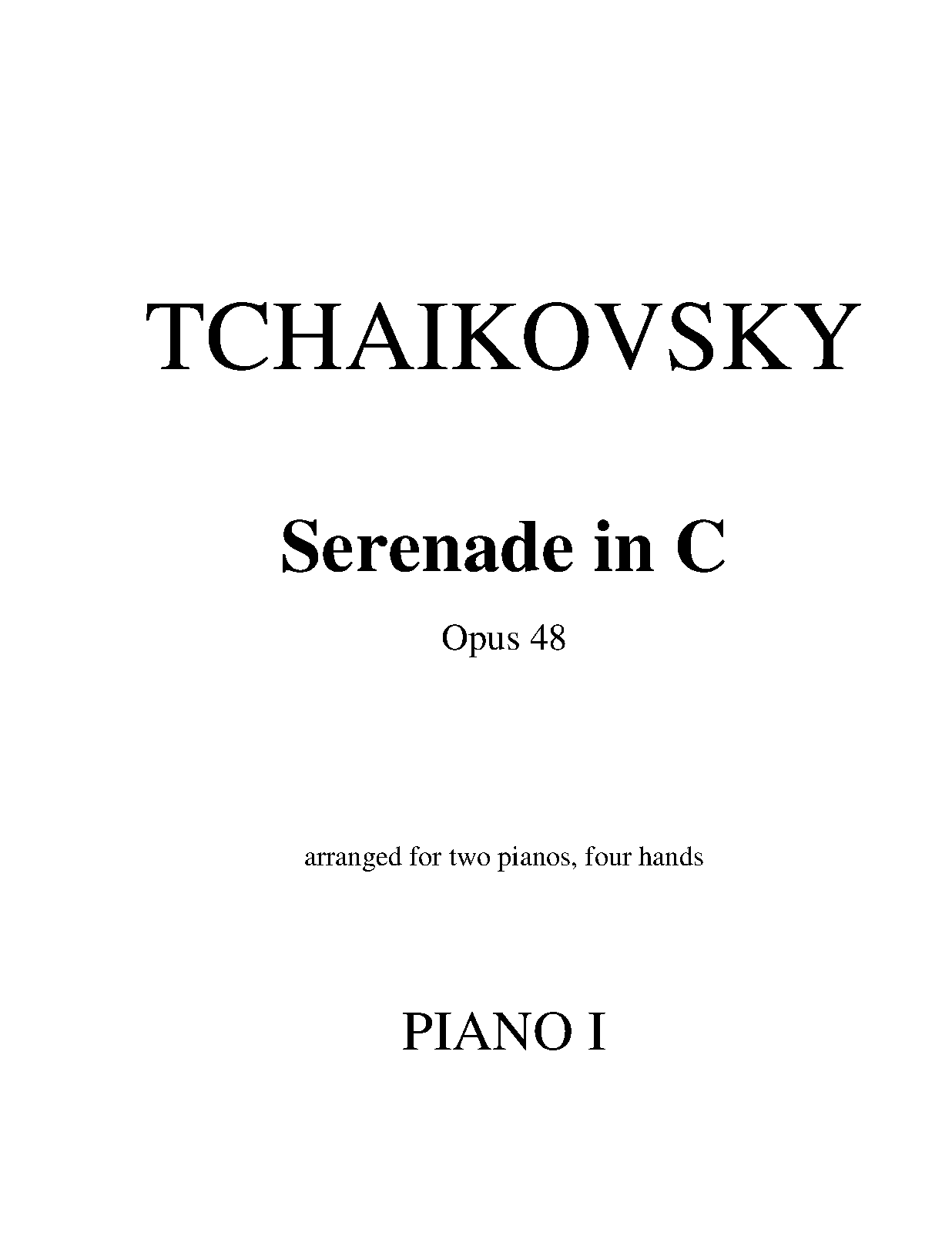 TCHAIKOVSKY

Serenade in C

Opus 48

arranged for two pianos, four hands

PIANO I